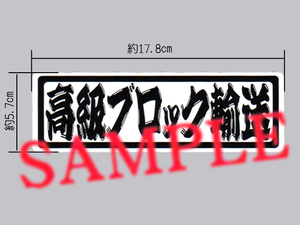 約17.8cm

約5.7cm

高級ブロック輸送

SAMPLE